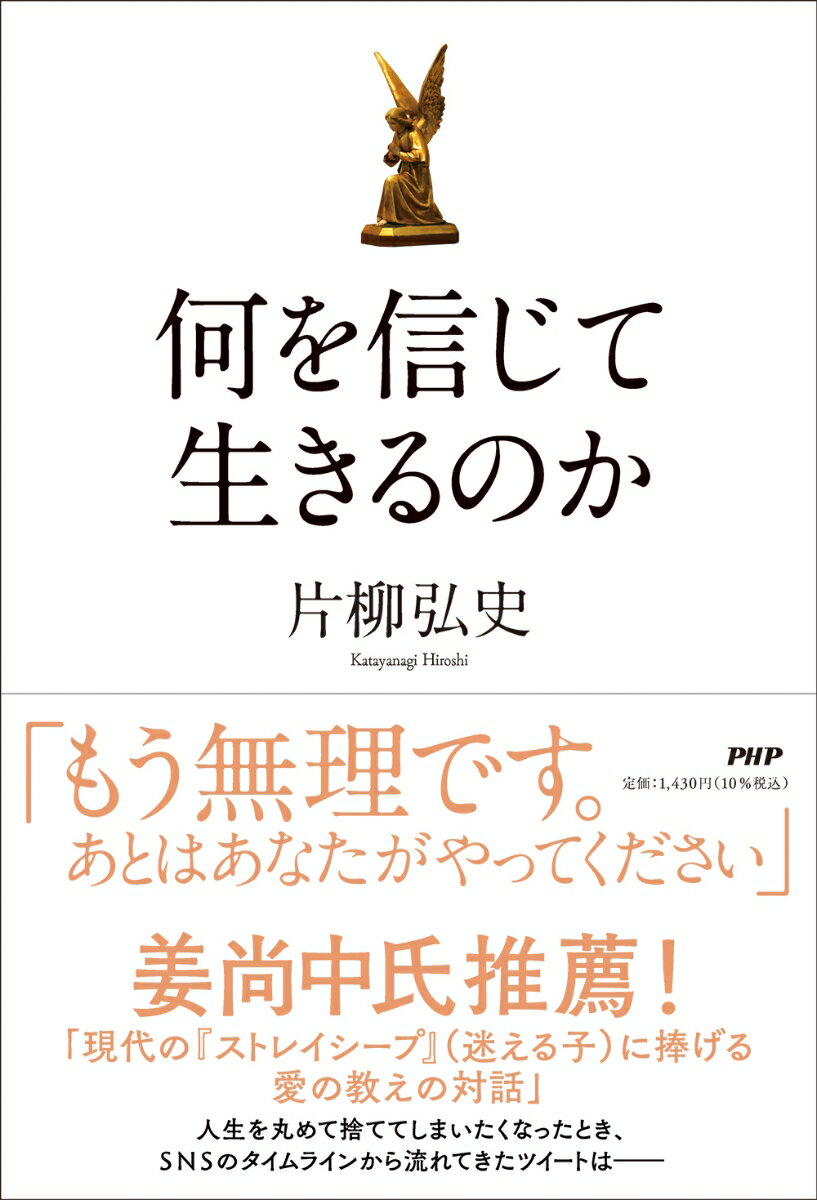 何を信じて
生きるのか

片柳弘史

Katayanagi Hiroshi

「もう無理です。
あとはあなたがやってください」

PHP
定価：1,430円（10％税込）

姜尚中氏推薦！

「現代の『ストレイシープ』（迷える子）に捧げる
愛の教えの対話」

人生を丸めて捨ててしまいたくなったとき、
SNSのタイムラインから流れてきたツイートは――